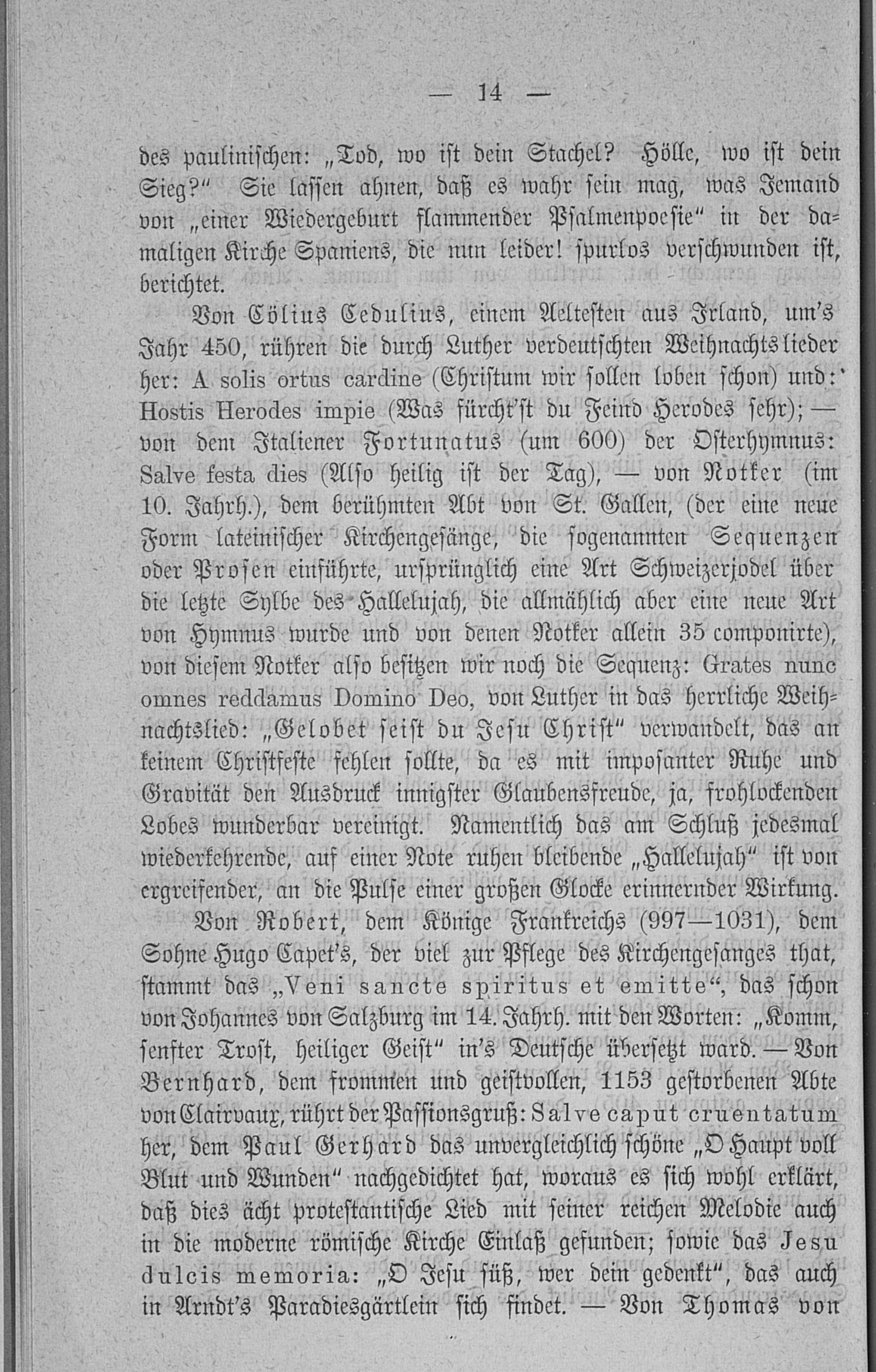 — 14 —

des paulinischen: „Tod, wo ist dein Stachel? Hölle, wo ist dein Sieg?“ Sie lassen ahnen, daß es wahr sein mag, was Jemand von „einer Wiedergeburt flammender Psalmenpoesie“ in der damaligen Kirche Spaniens, die nun leider! spurlos verschwunden ist, berichtet.

Von Cölius Cedulius, einem Aeltesten aus Irland, um's Jahr 450, rühren die durch Luther verdeutschten Weihnachtslieder her: A solis ortus cardine (Christum wir sollen loben schon) und: Hostis Herodes impie (Was fürcht'st du Feind Herodes sehr); — von dem Italiener Fortunatus (um 600) der Osterhymnus: Salve festa dies (Also heilig ist der Tag), — von Notker (im 10. Jahrh.), dem berühmten Abt von St. Gallen, (der eine neue Form lateinischer Kirchengesänge, die sogenannten Sequenzen oder Prosen einführte, ursprünglich eine Art Schweizerjodel über die letzte Sylbe des Hallelujah, die allmählich aber eine neue Art von Hymnus wurde und von denen Notker allein 35 componirte), von diesem Notker also besitzen wir noch die Sequenz: Grates nunc omnes reddamus Domino Deo, von Luther in das herrliche Weihnachtslied: „Gelobet seist du Jesu Christ“ verwandelt, das an keinem Christfeste fehlen sollte, da es mit imposanter Ruhe und Gravität den Ausdruck innigster Glaubensfreude, ja, frohlockenden Lobes wunderbar vereinigt. Namentlich das am Schluß jedesmal wiederkehrende, auf einer Note ruhen bleibende „Hallelujah“ ist von ergreifender, an die Pulse einer großen Glocke erinnernder Wirkung.

Von Robert, dem Könige Frankreichs (997—1031), dem Sohne Hugo Capet's, der viel zur Pflege des Kirchengesanges that, stammt das „Veni sancte spiritus et emitte“, das schon von Johannes von Salzburg im 14. Jahrh. mit den Worten: „Komm, senfter Trost, heiliger Geist“ in's Deutsche übersetzt ward. — Von Bernhard, dem frommen und geistvollen, 1153 gestorbenen Abte von Clairvaux, rührt der Passionsgruß: Salve caput cruentatum her, dem Paul Gerhard das unvergleichlich schöne „O Haupt voll Blut und Wunden“ nachgedichtet hat, woraus es sich wohl erklärt, daß dies ächt protestantische Lied mit seiner reichen Melodie auch in die moderne römische Kirche Einlaß gefunden; sowie das Jesu dulcis memoria: „O Jesu süß, wer dein gedenkt“, das auch in Arndt's Paradiesgärtlein sich findet. — Von Thomas von